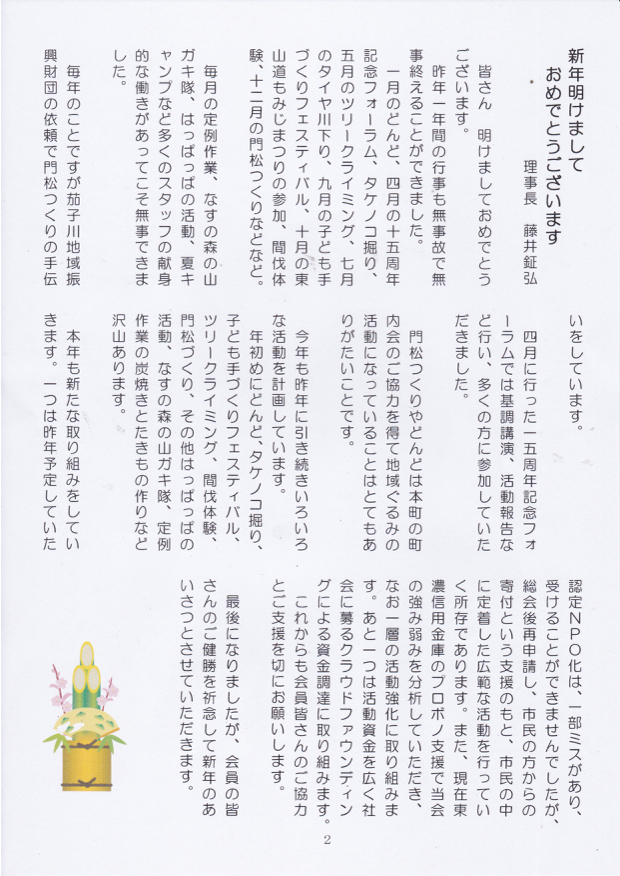 新年明けまして
おめでとうございます

理事長　藤井鉦弘

皆さん　明けましておめでとうございます。

昨年一年間の行事も無事故で無事終えることができました。

一月のどんど、四月の十五周年記念フォーラム、タケノコ掘り、五月のツリークライミング、七月のタイヤ川下り、九月の子ども手づくりフェスティバル、十月の東山道もみじまつりの参加、間伐体験、十二月の門松つくりなどなど。

毎月の定例作業、なすの森の山ガキ隊、はっぱっぱの活動、夏キャンプなど多くのスタッフの献身的な働きがあってこそ無事できました。

毎年のことですが茄子川地域振興財団の依頼で門松つくりの手伝いをしています。

四月に行った一五周年記念フォーラムでは基調講演、活動報告など行い、多くの方に参加していただきました。

門松つくりやどんどは本町の町内会のご協力を得て地域ぐるみの活動になっていることはとてもありがたいことです。

今年も昨年に引き続きいろいろな活動を計画しています。

年初めにどんど、タケノコ掘り、子ども手づくりフェスティバル、ツリークライミング、間伐体験、門松づくり、その他はっぱっぱの活動、なすの森の山ガキ隊、定例作業の炭焼きとたきもの作りなど沢山あります。

本年も新たな取り組みをしていきます。一つは昨年予定していた認定NPO化は、一部ミスがあり、受けることができませんでしたが、総会後再申請し、市民の方からの寄付という支援のもと、市民の中に定着した広範な活動を行っていく所存であります。また、現在東濃信用金庫のプロボノ支援で当会の強み弱みを分析していただき、なお一層の活動強化に取り組みます。あと一つは活動資金を広く社会に募るクラウドファウンディングによる資金調達に取り組みます。

これからも会員皆さんのご協力とご支援を切にお願いします。

最後になりましたが、会員の皆さんのご健勝を祈念して新年のあいさつとさせていただきます。

2